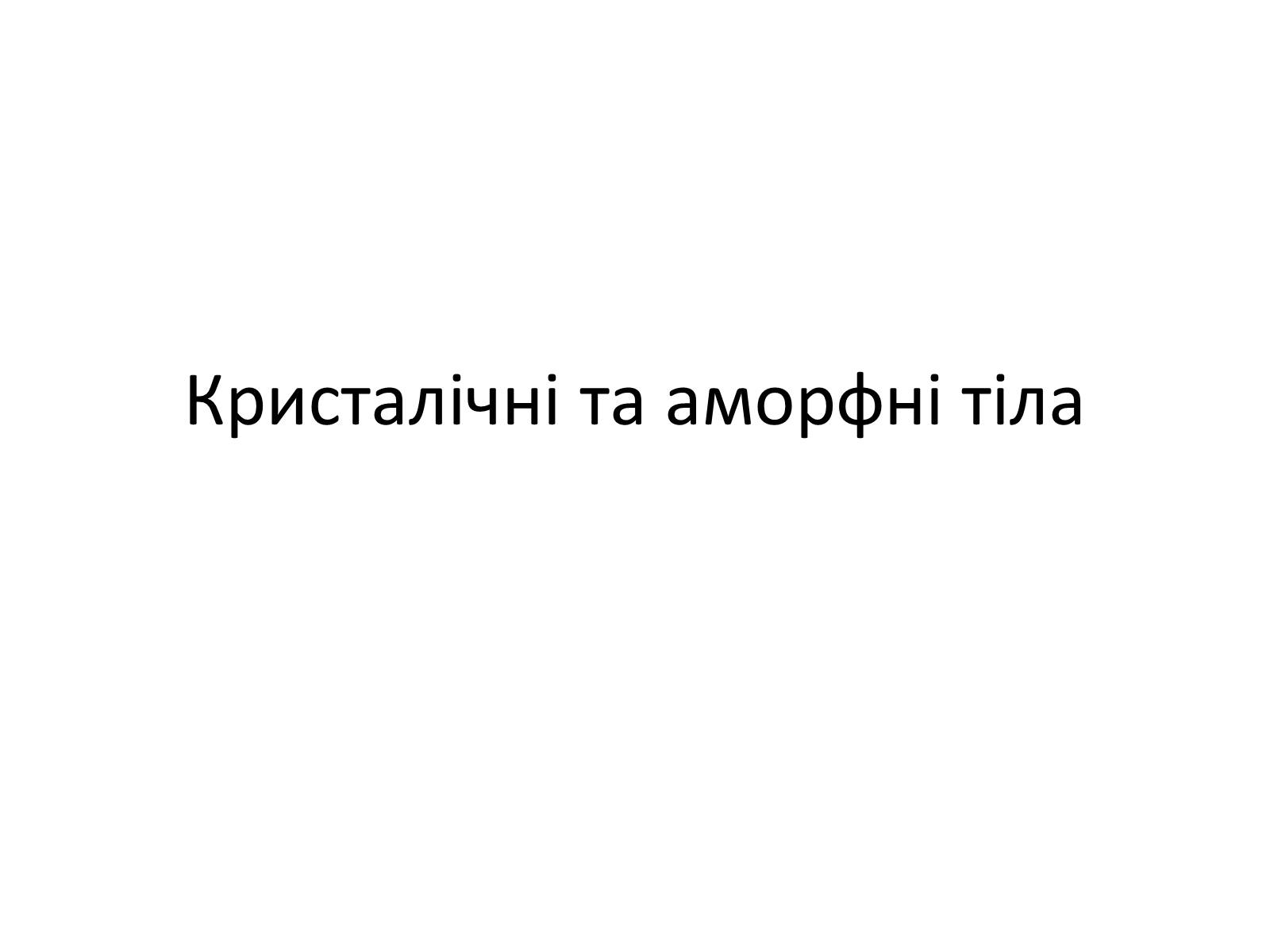 Кристалічні та аморфні тіла